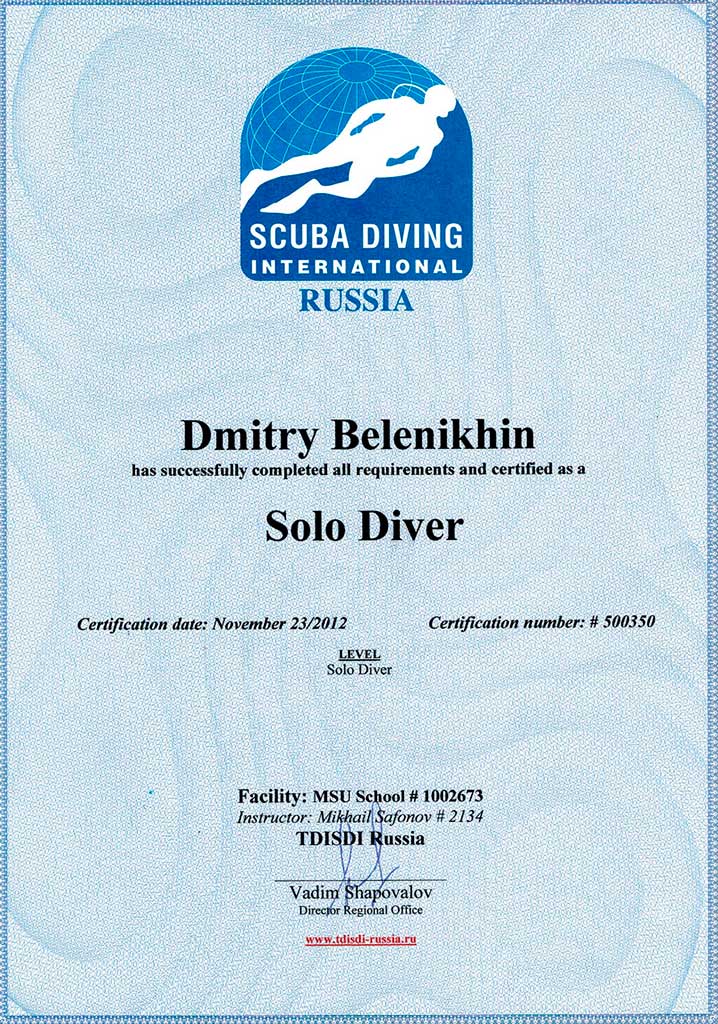 SCUBA DIVING
INTERNATIONAL
RUSSIA

Dmitry Belenikhin
has successfully completed all requirements and certified as a

Solo Diver

Certification date: November 23/2012

Certification number: # 500350

LEVEL
Solo Diver

Facility: MSU School # 1002673
Instructor: Mikhail Safonov # 2134
TDISDI Russia

Vadim Shapovalov
Director Regional Office

www.tdisdi-russia.ru